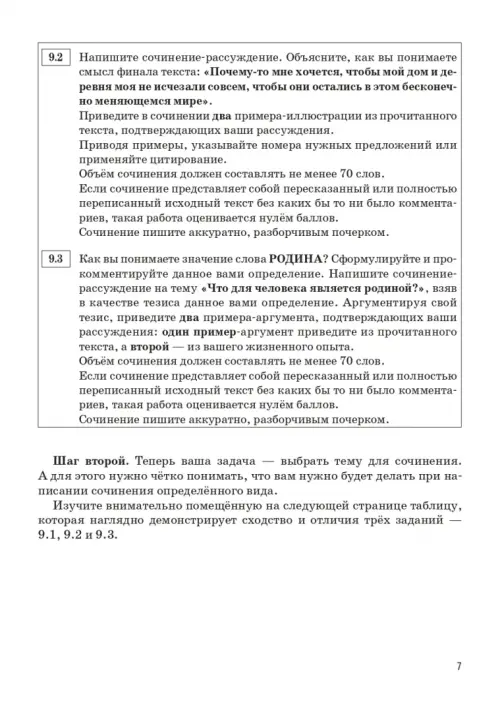 9.2 Напишите сочинение-рассуждение. Объясните, как вы понимаете смысл финала текста: «Почему-то мне хочется, чтобы мой дом и деревня моя не исчезали совсем, чтобы они остались в этом бесконечно меняющемся мире».
Приведите в сочинении два примера-иллюстрации из прочитанного текста, подтверждающих ваши рассуждения.
Приводя примеры, указывайте номера нужных предложений или применяйте цитирование.
Объём сочинения должен составлять не менее 70 слов.
Если сочинение представляет собой пересказанный или полностью переписанный исходный текст без каких бы то ни было комментариев, такая работа оценивается нулём баллов.
Сочинение пишите аккуратно, разборчивым почерком.

9.3 Как вы понимаете значение слова РОДИНА? Сформулируйте и прокомментируйте данное вами определение. Напишите сочинение-рассуждение на тему «Что для человека является родиной?», взяв в качестве тезиса данное вами определение. Аргументируя свой тезис, приведите два примера-аргумента, подтверждающих ваши рассуждения: один пример-аргумент приведите из прочитанного текста, а второй — из вашего жизненного опыта.
Объём сочинения должен составлять не менее 70 слов.
Если сочинение представляет собой пересказанный или полностью переписанный исходный текст без каких бы то ни было комментариев, такая работа оценивается нулём баллов.
Сочинение пишите аккуратно, разборчивым почерком.

Шаг второй. Теперь ваша задача — выбрать тему для сочинения. А для этого нужно чётко понимать, что вам нужно будет делать при написании сочинения определённого вида.

Изучите внимательно помещённую на следующей странице таблицу, которая наглядно демонстрирует сходство и отличия трёх заданий — 9.1, 9.2 и 9.3.

7